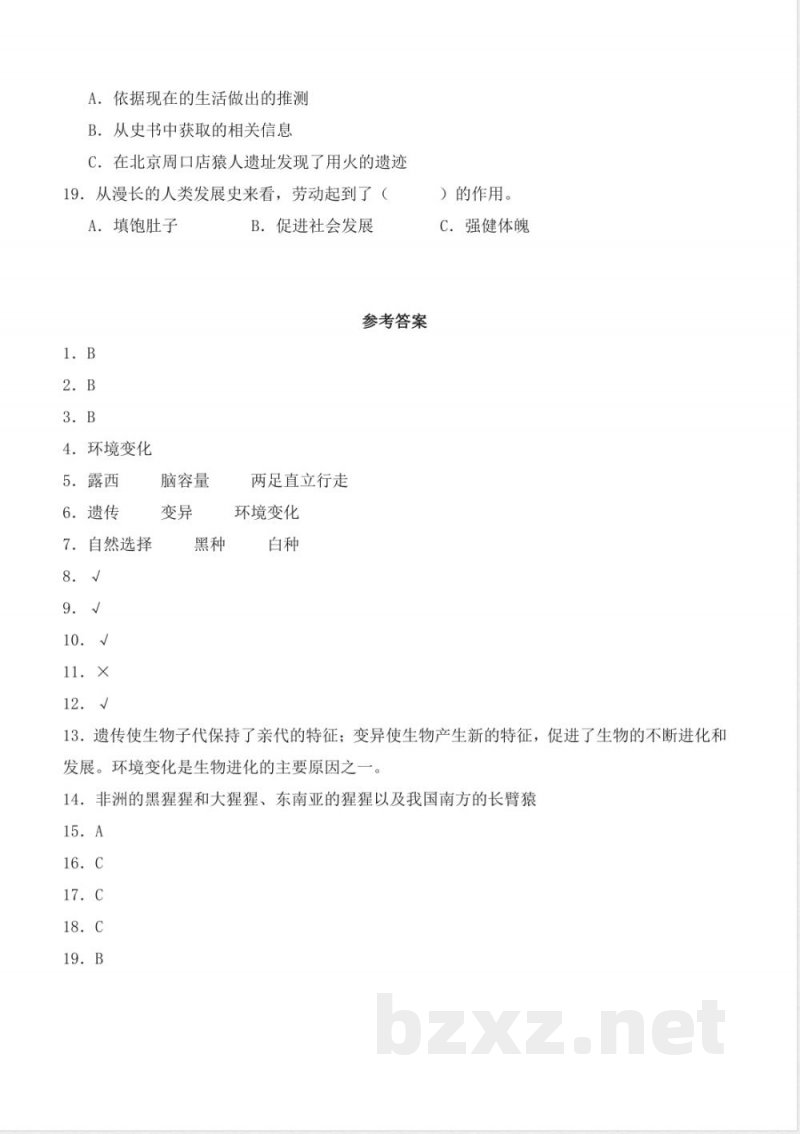 A. 依据现在的生活做出的推测

B. 从史书中获取的相关信息

C. 在北京周口店猿人遗址发现了用火的遗迹

19. 从漫长的人类发展史来看，劳动起到了（　　）的作用。

A. 填饱肚子　　B. 促进社会发展　　C. 强健体魄

参考答案

1. B

2. B

3. B

4. 环境变化

5. 露西　　脑容量　　两足直立行走

6. 遗传　　变异　　环境变化

7. 自然选择　　黑种　　白种

8. √

9. √

10. √

11. ×

12. √

13. 遗传使生物子代保持了亲代的特征；变异使生物产生新的特征，促进了生物的不断进化和发展。环境变化是生物进化的主要原因之一。

14. 非洲的黑猩猩和大猩猩、东南亚的猩猩以及我国南方的长臂猿

15. A

16. C

17. C

18. C

19. B

bzxz.net